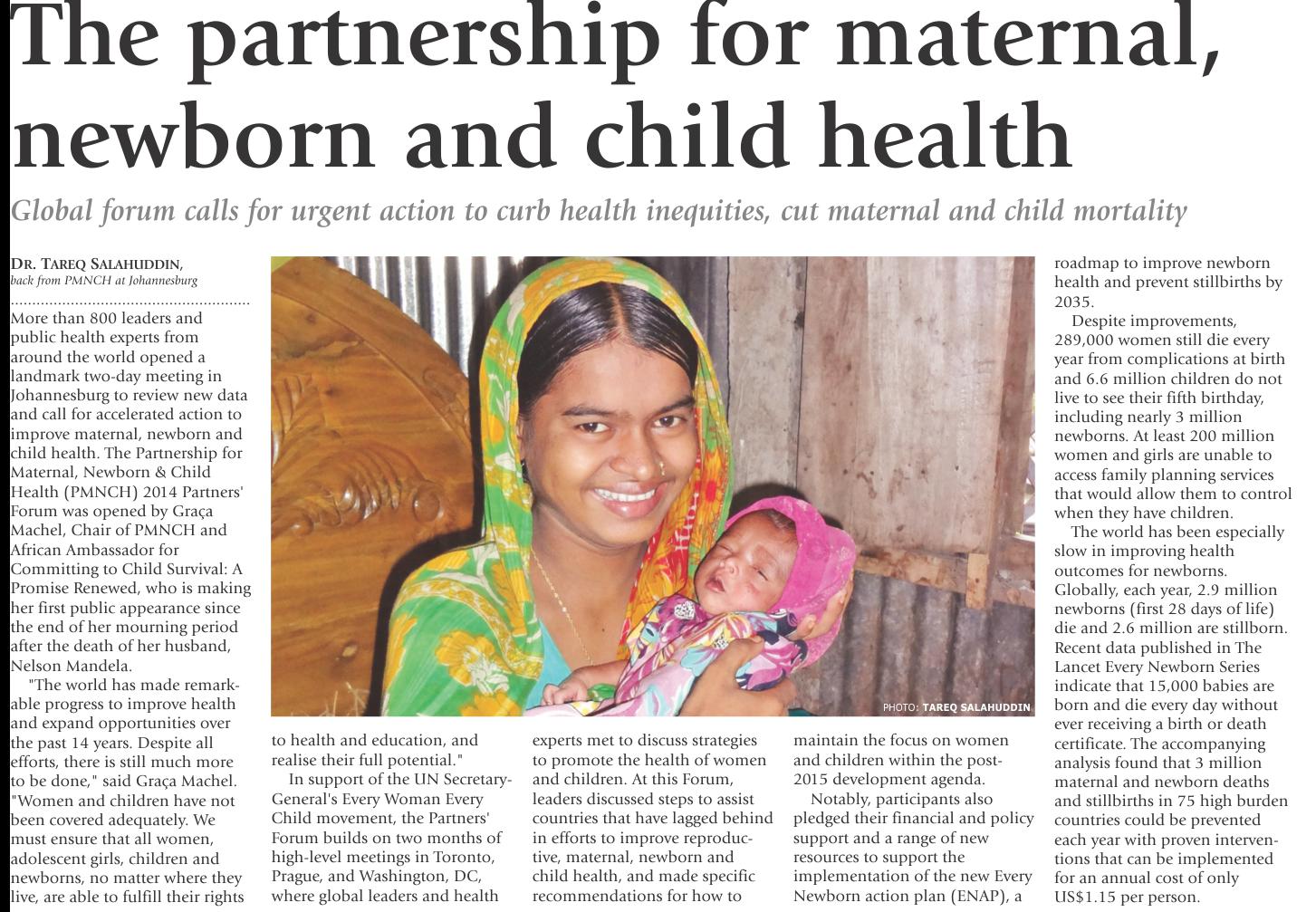 The partnership for maternal, newborn and child health

Global forum calls for urgent action to curb health inequities, cut maternal and child mortality

DR. TAREQ SALAHUDDIN,
back from PMNCH at Johannesburg

More than 800 leaders and public health experts from around the world opened a landmark two-day meeting in Johannesburg to review new data and call for accelerated action to improve maternal, newborn and child health. The Partnership for Maternal, Newborn & Child Health (PMNCH) 2014 Partners' Forum was opened by Graça Machel, Chair of PMNCH and African Ambassador for Committing to Child Survival: A Promise Renewed, who is making her first public appearance since the end of her mourning period after the death of her husband, Nelson Mandela.

"The world has made remarkable progress to improve health and expand opportunities over the past 14 years. Despite all efforts, there is still much more to be done," said Graça Machel. "Women and children have not been covered adequately. We must ensure that all women, adolescent girls, children and newborns, no matter where they live, are able to fulfill their rights to health and education, and realise their full potential."

In support of the UN Secretary-General's Every Woman Every Child movement, the Partners' Forum builds on two months of high-level meetings in Toronto, Prague, and Washington, DC, where global leaders and health experts met to discuss strategies to promote the health of women and children. At this Forum, leaders discussed steps to assist countries that have lagged behind in efforts to improve reproductive, maternal, newborn and child health, and made specific recommendations for how to maintain the focus on women and children within the post-2015 development agenda.

Notably, participants also pledged their financial and policy support and a range of new resources to support the implementation of the new Every Newborn action plan (ENAP), a roadmap to improve newborn health and prevent stillbirths by 2035.

Despite improvements, 289,000 women still die every year from complications at birth and 6.6 million children do not live to see their fifth birthday, including nearly 3 million newborns. At least 200 million women and girls are unable to access family planning services that would allow them to control when they have children.

The world has been especially slow in improving health outcomes for newborns. Globally, each year, 2.9 million newborns (first 28 days of life) die and 2.6 million are stillborn. Recent data published in The Lancet Every Newborn Series indicate that 15,000 babies are born and die every day without ever receiving a birth or death certificate. The accompanying analysis found that 3 million maternal and newborn deaths and stillbirths in 75 high burden countries could be prevented each year with proven interventions that can be implemented for an annual cost of only US$1.15 per person.

PHOTO: TAREQ SALAHUDDIN